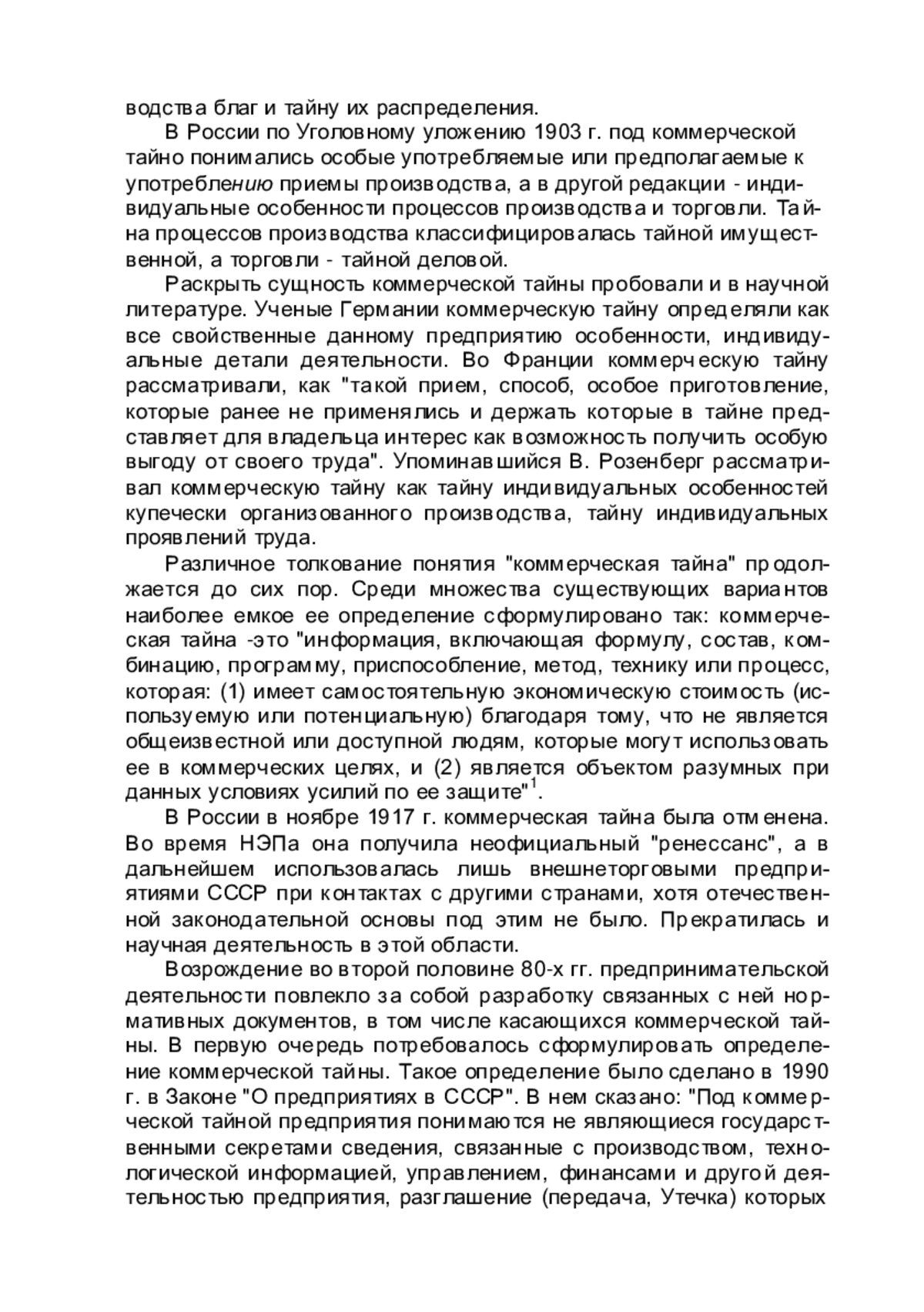 водства благ и тайну их распределения.

В России по Уголовному уложению 1903 г. под коммерческой тайно понимались особые употребляемые или предполагаемые к употреблению приемы производства, а в другой редакции - индивидуальные особенности процессов производства и торговли. Тайна процессов производства классифицировалась тайной имущественной, а торговли - тайной деловой.

Раскрыть сущность коммерческой тайны пробовали и в научной литературе. Ученые Германии коммерческую тайну определяли как все свойственные данному предприятию особенности, индивидуальные детали деятельности. Во Франции коммерческую тайну рассматривали, как "такой прием, способ, особое приготовление, которые ранее не применялись и держать которые в тайне представляет для владельца интерес как возможность получить особую выгоду от своего труда". Упоминавшийся В. Розенберг рассматривал коммерческую тайну как тайну индивидуальных особенностей купечески организованного производства, тайну индивидуальных проявлений труда.

Различное толкование понятия "коммерческая тайна" продолжается до сих пор. Среди множества существующих вариантов наиболее емкое ее определение сформулировано так: коммерческая тайна -это "информация, включающая формулу, состав, комбинацию, программу, приспособление, метод, технику или процесс, которая: (1) имеет самостоятельную экономическую стоимость (используемую или потенциальную) благодаря тому, что не является общеизвестной или доступной людям, которые могут использовать ее в коммерческих целях, и (2) является объектом разумных при данных условиях усилий по ее защите"$^1$.

В России в ноябре 1917 г. коммерческая тайна была отменена. Во время НЭПа она получила неофициальный "ренессанс", а в дальнейшем использовалась лишь внешнеторговыми предприятиями СССР при контактах с другими странами, хотя отечественной законодательной основы под этим не было. Прекратилась и научная деятельность в этой области.

Возрождение во второй половине 80-х гг. предпринимательской деятельности повлекло за собой разработку связанных с ней нормативных документов, в том числе касающихся коммерческой тайны. В первую очередь потребовалось сформулировать определение коммерческой тайны. Такое определение было сделано в 1990 г. в Законе "О предприятиях в СССР". В нем сказано: "Под коммерческой тайной предприятия понимаются не являющиеся государственными секретами сведения, связанные с производством, технологической информацией, управлением, финансами и другой деятельностью предприятия, разглашение (передача, Утечка) которых